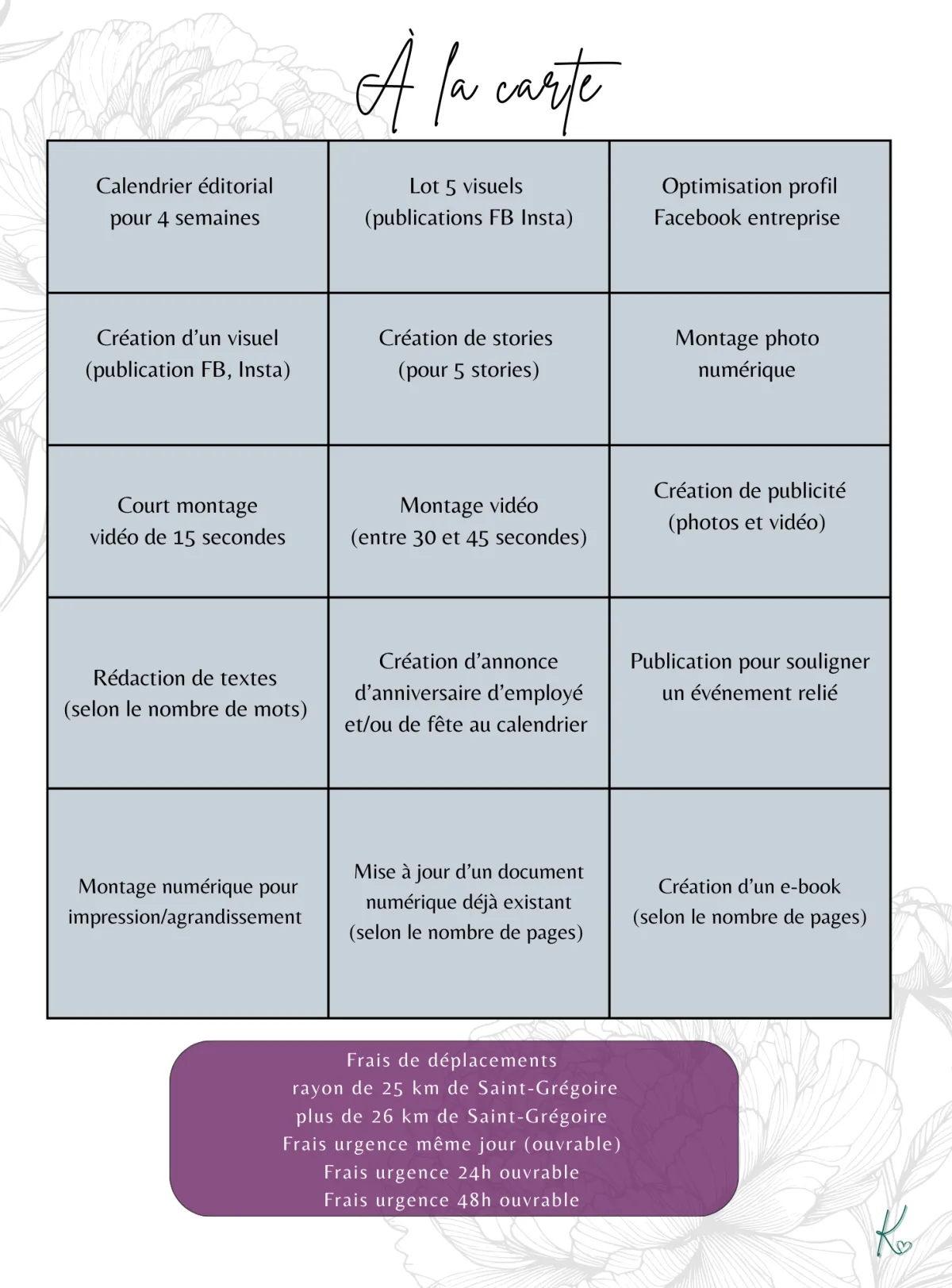 À la carte

| | | |
|---|---|---|
| Calendrier éditorial pour 4 semaines | Lot 5 visuels (publications FB Insta) | Optimisation profil Facebook entreprise |
| Création d'un visuel (publication FB, Insta) | Création de stories (pour 5 stories) | Montage photo numérique |
| Court montage vidéo de 15 secondes | Montage vidéo (entre 30 et 45 secondes) | Création de publicité (photos et vidéo) |
| Rédaction de textes (selon le nombre de mots) | Création d'annonce d'anniversaire d'employé et/ou de fête au calendrier | Publication pour souligner un événement relié |
| Montage numérique pour impression/agrandissement | Mise à jour d'un document numérique déjà existant (selon le nombre de pages) | Création d'un e-book (selon le nombre de pages) |

Frais de déplacements
rayon de 25 km de Saint-Grégoire
plus de 26 km de Saint-Grégoire
Frais urgence même jour (ouvrable)
Frais urgence 24h ouvrable
Frais urgence 48h ouvrable

K